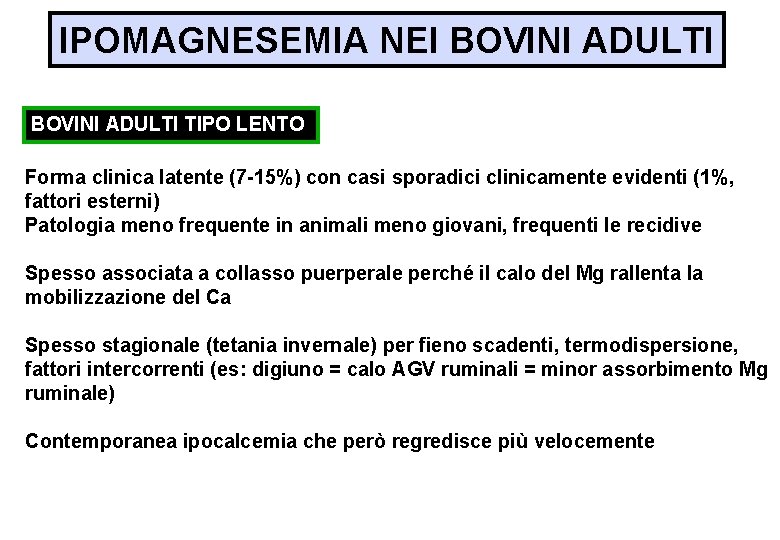 IPOMAGNESEMIA NEI BOVINI ADULTI

BOVINI ADULTI TIPO LENTO

Forma clinica latente (7-15%) con casi sporadici clinicamente evidenti (1%, fattori esterni)
Patologia meno frequente in animali meno giovani, frequenti le recidive

Spesso associata a collasso puerperale perché il calo del Mg rallenta la mobilizzazione del Ca

Spesso stagionale (tetania invernale) per fieno scadenti, termodispersione, fattori intercorrenti (es: digiuno = calo AGV ruminali = minor assorbimento Mg ruminale)

Contemporanea ipocalcemia che però regredisce più velocemente